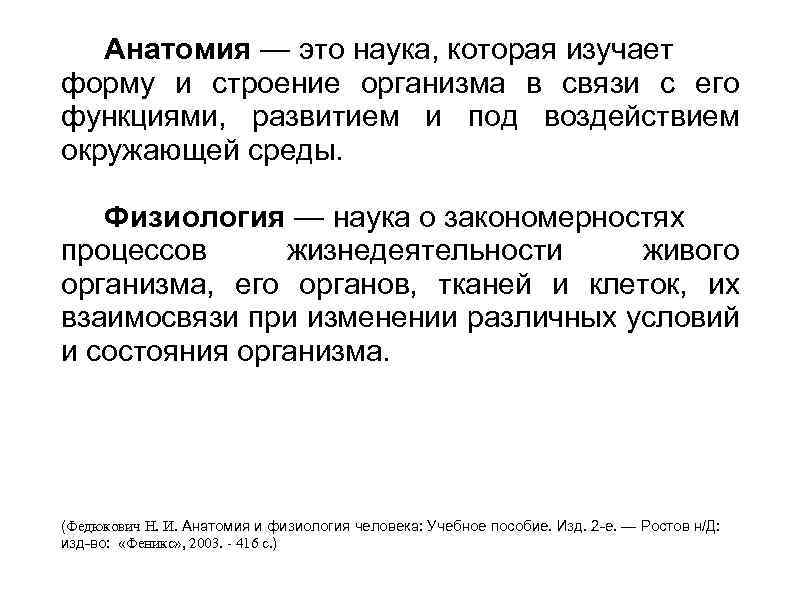 Анатомия — это наука, которая изучает форму и строение организма в связи с его функциями, развитием и под воздействием окружающей среды.

Физиология — наука о закономерностях процессов жизнедеятельности живого организма, его органов, тканей и клеток, их взаимосвязи при изменении различных условий и состояния организма.

(Федюкович Н. И. Анатомия и физиология человека: Учебное пособие. Изд. 2-е. — Ростов н/Д: изд-во: «Феникс», 2003. - 416 с.)